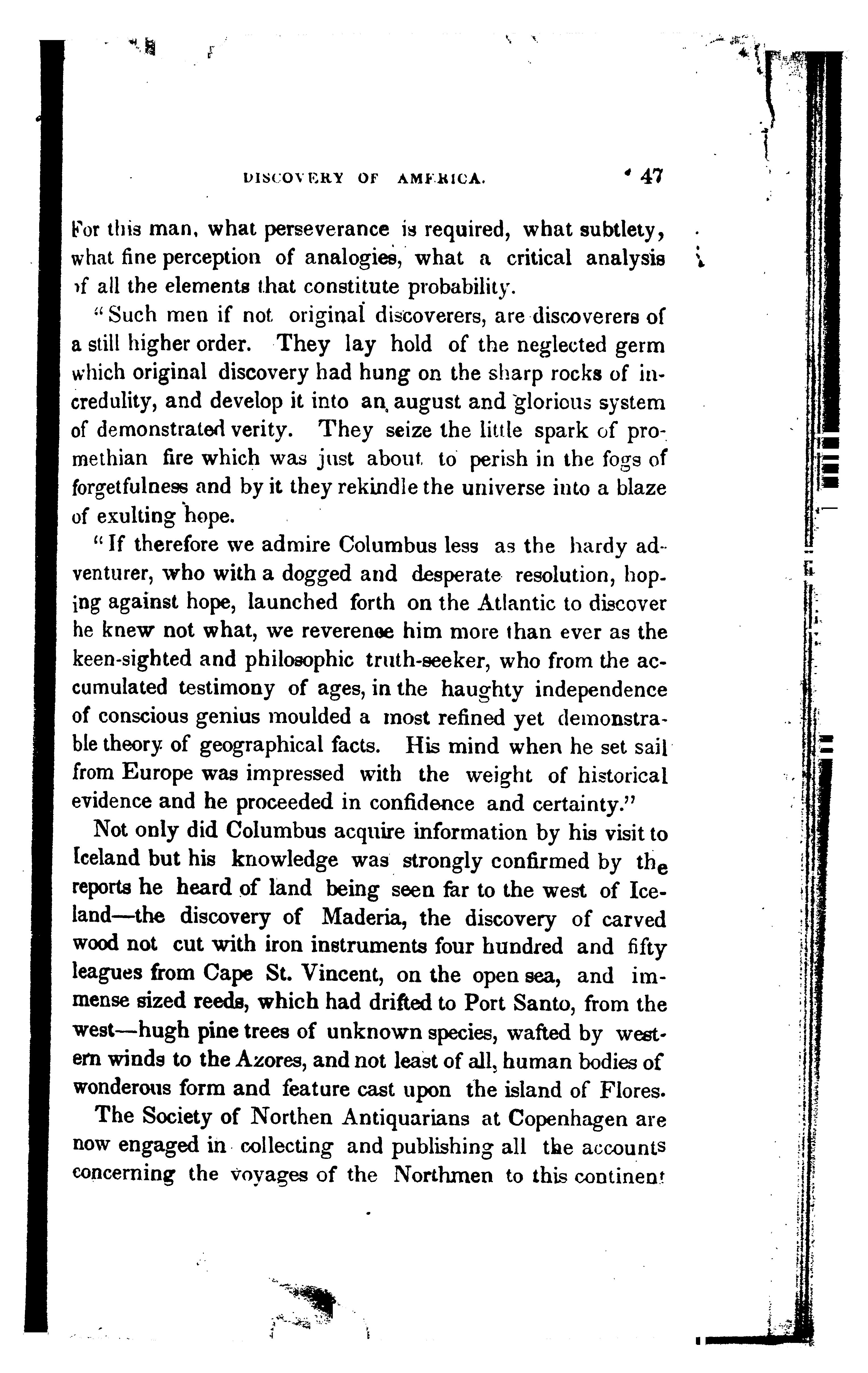 DISCOVERY OF AMERICA. 47

For this man, what perseverance is required, what subtlety, what fine perception of analogies, what a critical analysis of all the elements that constitute probability.

"Such men if not original discoverers, are discoverers of a still higher order. They lay hold of the neglected germ which original discovery had hung on the sharp rocks of incredulity, and develop it into an august and glorious system of demonstrated verity. They seize the little spark of promethian fire which was just about to perish in the fogs of forgetfulness and by it they rekindle the universe into a blaze of exulting hope.

"If therefore we admire Columbus less as the hardy adventurer, who with a dogged and desperate resolution, hoping against hope, launched forth on the Atlantic to discover he knew not what, we reverence him more than ever as the keen-sighted and philosophic truth-seeker, who from the accumulated testimony of ages, in the haughty independence of conscious genius moulded a most refined yet demonstrable theory of geographical facts. His mind when he set sail from Europe was impressed with the weight of historical evidence and he proceeded in confidence and certainty."

Not only did Columbus acquire information by his visit to Iceland but his knowledge was strongly confirmed by the reports he heard of land being seen far to the west of Iceland—the discovery of Maderia, the discovery of carved wood not cut with iron instruments four hundred and fifty leagues from Cape St. Vincent, on the open sea, and immense sized reeds, which had drifted to Port Santo, from the west—hugh pine trees of unknown species, wafted by western winds to the Azores, and not least of all, human bodies of wonderous form and feature cast upon the island of Flores.

The Society of Northen Antiquarians at Copenhagen are now engaged in collecting and publishing all the accounts concerning the voyages of the Northmen to this continent